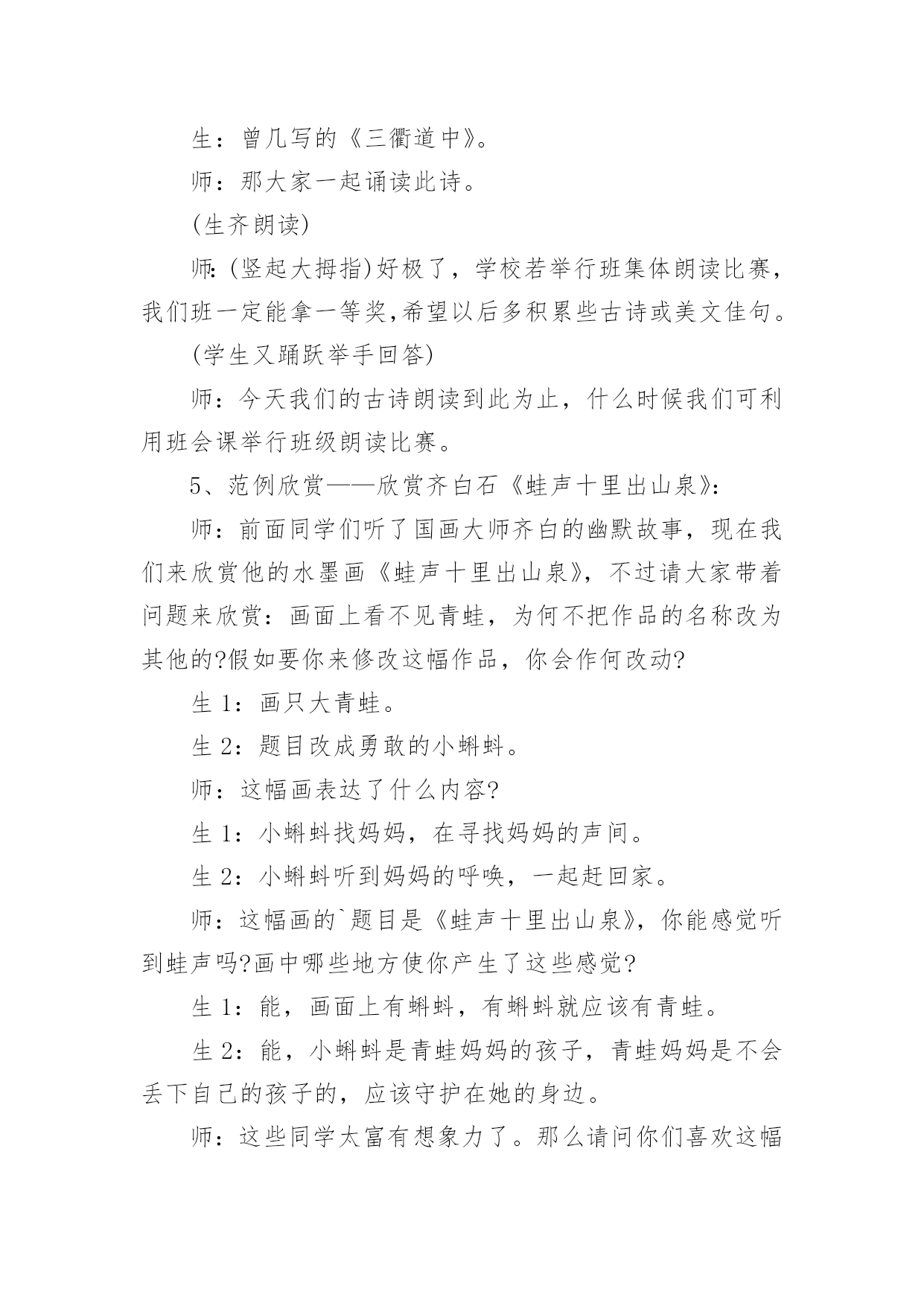 生：曾几写的《三衢道中》。

师：那大家一起诵读此诗。

(生齐朗读)

师:(竖起大拇指)好极了，学校若举行班集体朗读比赛，我们班一定能拿一等奖,希望以后多积累些古诗或美文佳句。

(学生又踊跃举手回答)

师：今天我们的古诗朗读到此为止，什么时候我们可利用班会课举行班级朗读比赛。

5、范例欣赏——欣赏齐白石《蛙声十里出山泉》:

师：前面同学们听了国画大师齐白的幽默故事，现在我们来欣赏他的水墨画《蛙声十里出山泉》，不过请大家带着问题来欣赏：画面上看不见青蛙，为何不把作品的名称改为其他的?假如要你来修改这幅作品，你会作何改动?

生 1：画只大青蛙。

生 2：题目改成勇敢的小蝌蚪。

师：这幅画表达了什么内容?

生 1：小蝌蚪找妈妈，在寻找妈妈的声间。

生 2：小蝌蚪听到妈妈的呼唤，一起赶回家。

师：这幅画的`题目是《蛙声十里出山泉》，你能感觉听到蛙声吗?画中哪些地方使你产生了这些感觉?

生 1：能，画面上有蝌蚪，有蝌蚪就应该有青蛙。

生 2：能，小蝌蚪是青蛙妈妈的孩子，青蛙妈妈是不会丢下自己的孩子的，应该守护在她的身边。

师：这些同学太富有想象力了。那么请问你们喜欢这幅